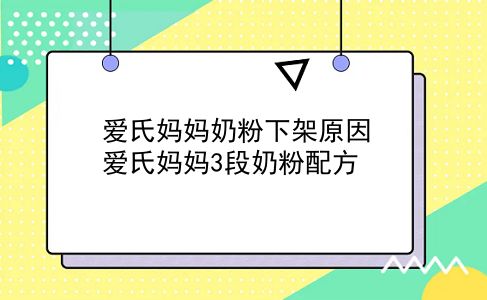 爱氏妈妈奶粉下架原因
爱氏妈妈3段奶粉配方